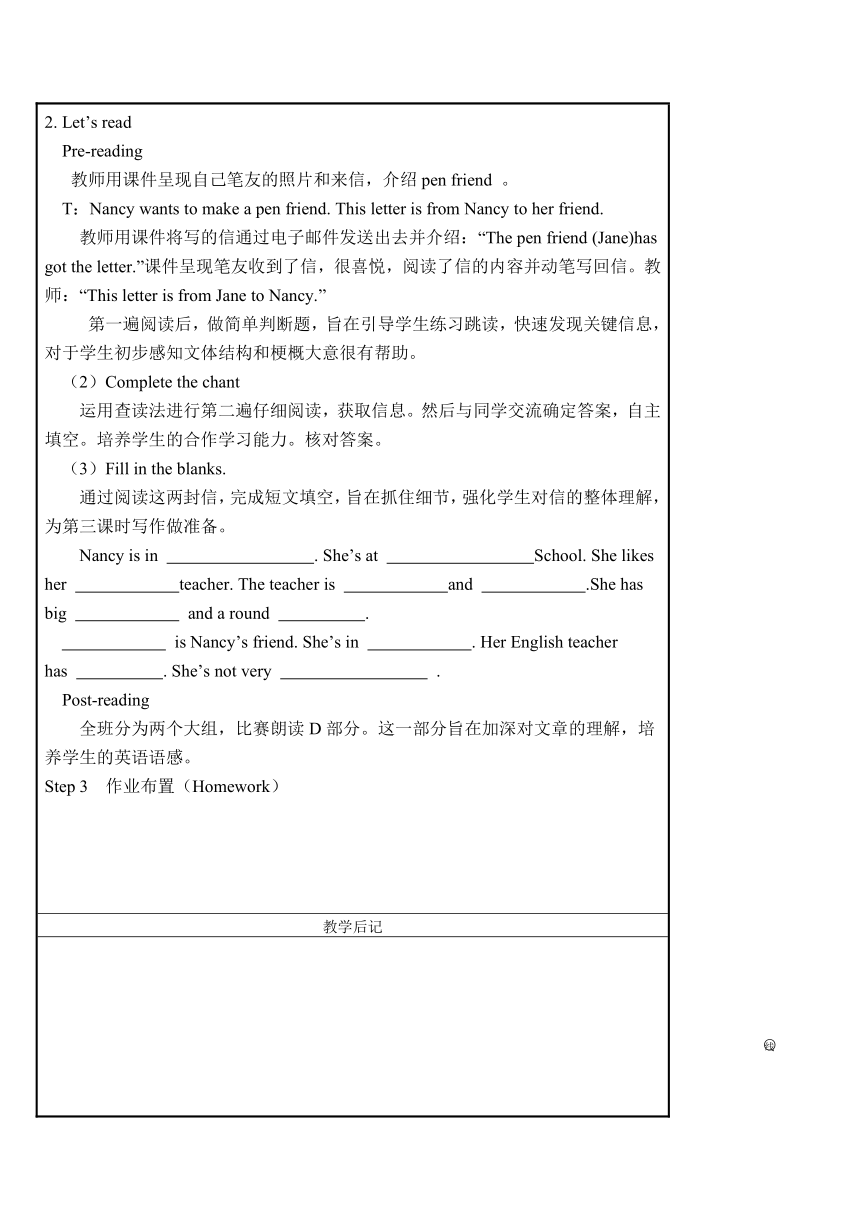 2. Let’s read

Pre-reading

教师用课件呈现自己笔友的照片和来信，介绍 pen friend 。

T：Nancy wants to make a pen friend. This letter is from Nancy to her friend.

教师用课件将写的信通过电子邮件发送出去并介绍：“The pen friend (Jane)has got the letter.”课件呈现笔友收到了信，很喜悦，阅读了信的内容并动笔写回信。教师：“This letter is from Jane to Nancy.”

第一遍阅读后，做简单判断题，旨在引导学生练习跳读，快速发现关键信息，对于学生初步感知文体结构和梗概大意很有帮助。

（2）Complete the chant

运用查读法进行第二遍仔细阅读，获取信息。然后与同学交流确定答案，自主填空。培养学生的合作学习能力。核对答案。

（3）Fill in the blanks.

通过阅读这两封信，完成短文填空，旨在抓住细节，强化学生对信的整体理解，为第三课时写作做准备。

Nancy is in _________________. She’s at _________________School. She likes her ____________teacher. The teacher is ____________and ____________.She has big ____________ and a round __________.

____________ is Nancy’s friend. She’s in ____________. Her English teacher has __________. She’s not very _________________ .

Post-reading

全班分为两个大组，比赛朗读 D 部分。这一部分旨在加深对文章的理解，培养学生的英语语感。

Step 3 作业布置（Homework）

教学后记